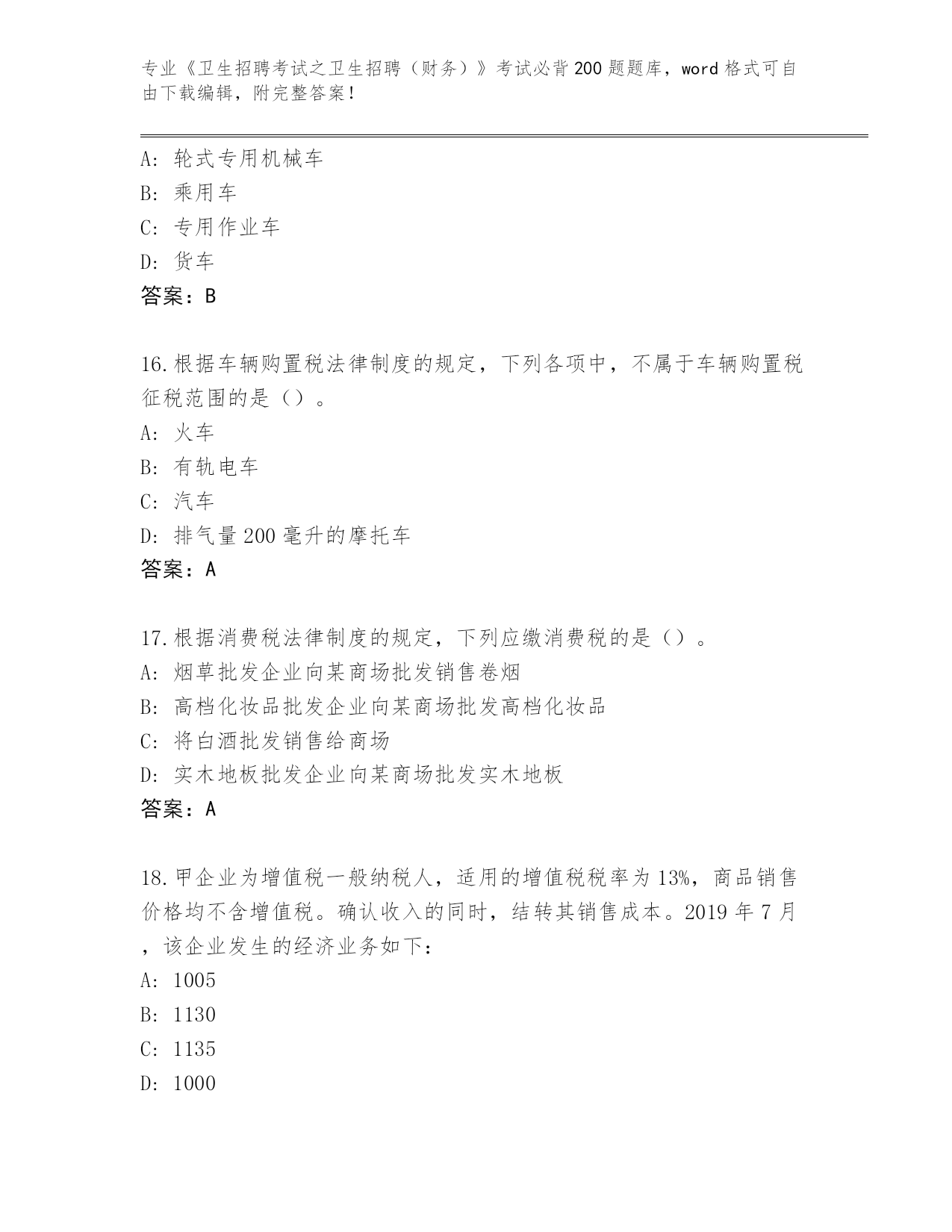 专业《卫生招聘考试之卫生招聘（财务）》考试必背200题题库，word格式可自由下载编辑，附完整答案！

A：轮式专用机械车
B：乘用车
C：专用作业车
D：货车
答案：B

16.根据车辆购置税法律制度的规定，下列各项中，不属于车辆购置税征税范围的是（）。
A：火车
B：有轨电车
C：汽车
D：排气量200毫升的摩托车
答案：A

17.根据消费税法律制度的规定，下列应缴消费税的是（）。
A：烟草批发企业向某商场批发销售卷烟
B：高档化妆品批发企业向某商场批发高档化妆品
C：将白酒批发销售给商场
D：实木地板批发企业向某商场批发实木地板
答案：A

18.甲企业为增值税一般纳税人，适用的增值税税率为13%，商品销售价格均不含增值税。确认收入的同时，结转其销售成本。2019年7月，该企业发生的经济业务如下：
A：1005
B：1130
C：1135
D：1000